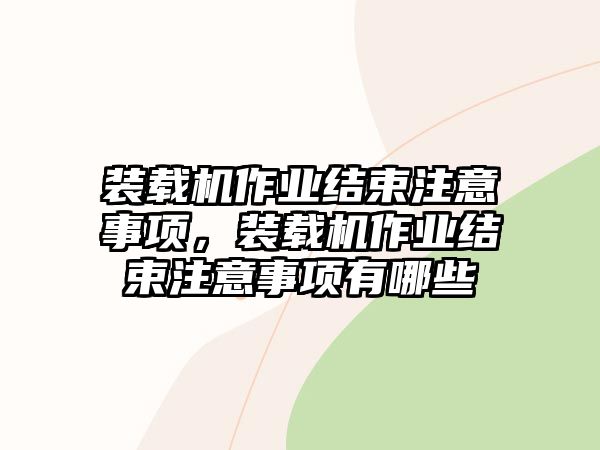 装载机作业结束注意事项，装载机作业结束注意事项有哪些